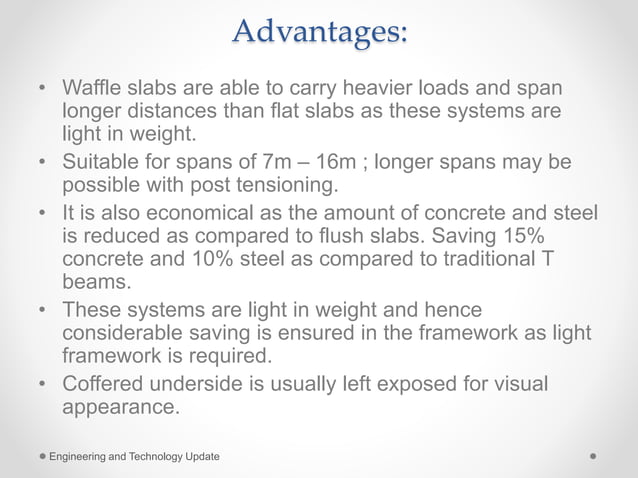 Advantages:

• Waffle slabs are able to carry heavier loads and span longer distances than flat slabs as these systems are light in weight.
• Suitable for spans of 7m – 16m ; longer spans may be possible with post tensioning.
• It is also economical as the amount of concrete and steel is reduced as compared to flush slabs. Saving 15% concrete and 10% steel as compared to traditional T beams.
• These systems are light in weight and hence considerable saving is ensured in the framework as light framework is required.
• Coffered underside is usually left exposed for visual appearance.

Engineering and Technology Update